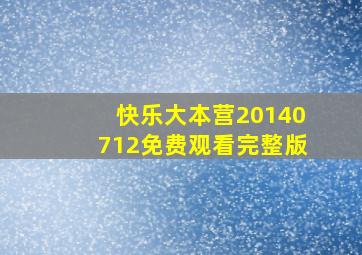 快乐大本营20140712免费观看完整版